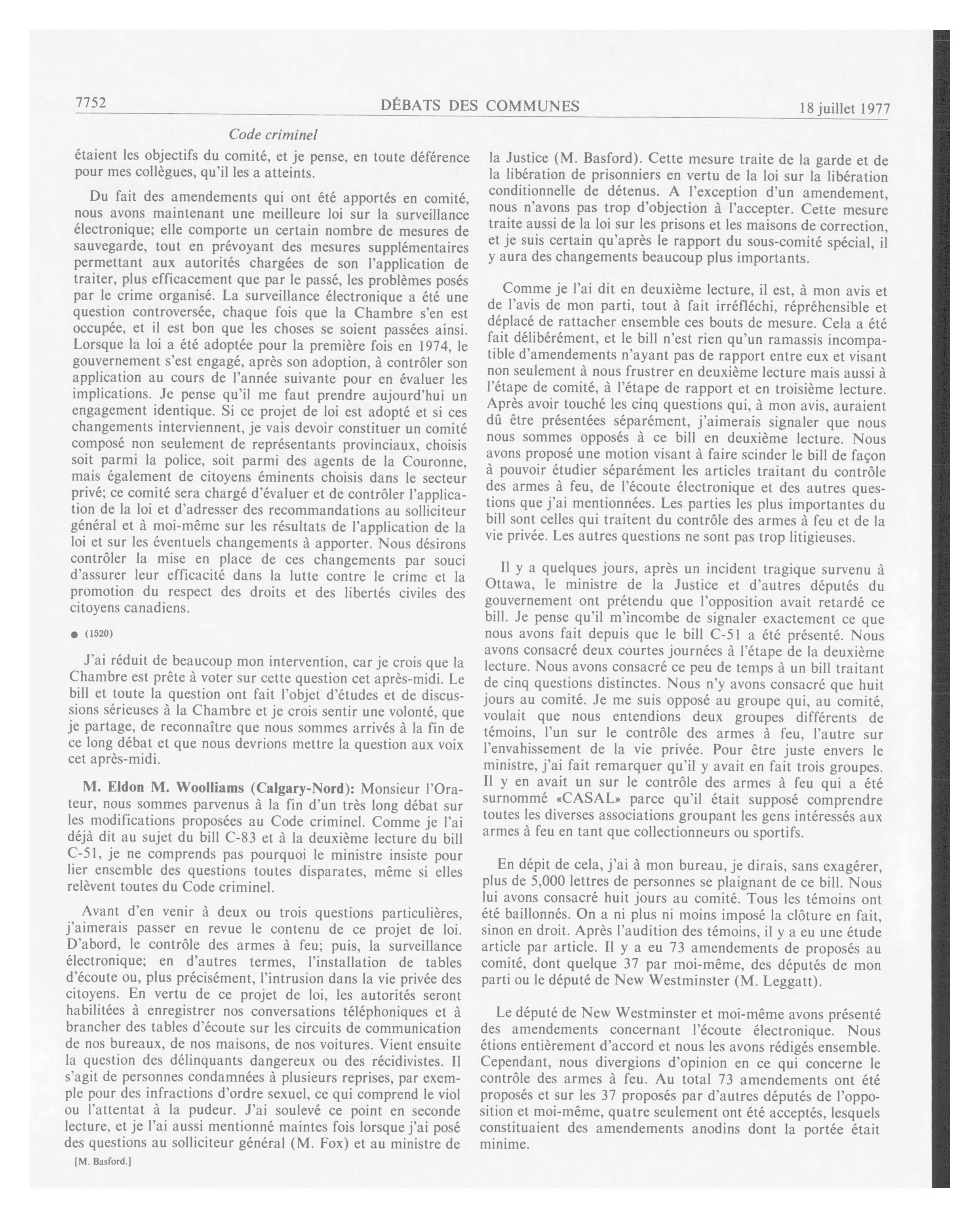 7752 DÉBATS DES COMMUNES 18 juillet 1977

Code criminel

étaient les objectifs du comité, et je pense, en toute déférence pour mes collègues, qu'il les a atteints.

Du fait des amendements qui ont été apportés en comité, nous avons maintenant une meilleure loi sur la surveillance électronique; elle comporte un certain nombre de mesures de sauvegarde, tout en prévoyant des mesures supplémentaires permettant aux autorités chargées de son l'application de traiter, plus efficacement que par le passé, les problèmes posés par le crime organisé. La surveillance électronique a été une question controversée, chaque fois que la Chambre s'en est occupée, et il est bon que les choses se soient passées ainsi. Lorsque la loi a été adoptée pour la première fois en 1974, le gouvernement s'est engagé, après son adoption, à contrôler son application au cours de l'année suivante pour en évaluer les implications. Je pense qu'il me faut prendre aujourd'hui un engagement identique. Si ce projet de loi est adopté et si ces changements interviennent, je vais devoir constituer un comité composé non seulement de représentants provinciaux, choisis soit parmi la police, soit parmi des agents de la Couronne, mais également de citoyens éminents choisis dans le secteur privé; ce comité sera chargé d'évaluer et de contrôler l'application de la loi et d'adresser des recommandations au solliciteur général et à moi-même sur les résultats de l'application de la loi et sur les éventuels changements à apporter. Nous désirons contrôler la mise en place de ces changements par souci d'assurer leur efficacité dans la lutte contre le crime et la promotion du respect des droits et des libertés civiles des citoyens canadiens.

● (1520)

J'ai réduit de beaucoup mon intervention, car je crois que la Chambre est prête à voter sur cette question cet après-midi. Le bill et toute la question ont fait l'objet d'études et de discussions sérieuses à la Chambre et je crois sentir une volonté, que je partage, de reconnaître que nous sommes arrivés à la fin de ce long débat et que nous devrions mettre la question aux voix cet après-midi.

M. Eldon M. Woolliams (Calgary-Nord): Monsieur l'Orateur, nous sommes parvenus à la fin d'un très long débat sur les modifications proposées au Code criminel. Comme je l'ai déjà dit au sujet du bill C-83 et à la deuxième lecture du bill C-51, je ne comprends pas pourquoi le ministre insiste pour lier ensemble des questions toutes disparates, même si elles relèvent toutes du Code criminel.

Avant d'en venir à deux ou trois questions particulières, j'aimerais passer en revue le contenu de ce projet de loi. D'abord, le contrôle des armes à feu; puis, la surveillance électronique; en d'autres termes, l'installation de tables d'écoute ou, plus précisément, l'intrusion dans la vie privée des citoyens. En vertu de ce projet de loi, les autorités seront habilitées à enregistrer nos conversations téléphoniques et à brancher des tables d'écoute sur les circuits de communication de nos bureaux, de nos maisons, de nos voitures. Vient ensuite la question des délinquants dangereux ou des récidivistes. Il s'agit de personnes condamnées à plusieurs reprises, par exemple pour des infractions d'ordre sexuel, ce qui comprend le viol ou l'attentat à la pudeur. J'ai soulevé ce point en seconde lecture, et je l'ai aussi mentionné maintes fois lorsque j'ai posé des questions au solliciteur général (M. Fox) et au ministre de

[M. Basford.]

la Justice (M. Basford). Cette mesure traite de la garde et de la libération de prisonniers en vertu de la loi sur la libération conditionnelle de détenus. A l'exception d'un amendement, nous n'avons pas trop d'objection à l'accepter. Cette mesure traite aussi de la loi sur les prisons et les maisons de correction, et je suis certain qu'après le rapport du sous-comité spécial, il y aura des changements beaucoup plus importants.

Comme je l'ai dit en deuxième lecture, il est, à mon avis et de l'avis de mon parti, tout à fait irréfléchi, répréhensible et déplacé de rattacher ensemble ces bouts de mesure. Cela a été fait délibérément, et le bill n'est rien qu'un ramassis incompatible d'amendements n'ayant pas de rapport entre eux et visant non seulement à nous frustrer en deuxième lecture mais aussi à l'étape de comité, à l'étape de rapport et en troisième lecture. Après avoir touché les cinq questions qui, à mon avis, auraient dû être présentées séparément, j'aimerais signaler que nous nous sommes opposés à ce bill en deuxième lecture. Nous avons proposé une motion visant à faire scinder le bill de façon à pouvoir étudier séparément les articles traitant du contrôle des armes à feu, de l'écoute électronique et des autres questions que j'ai mentionnées. Les parties les plus importantes du bill sont celles qui traitent du contrôle des armes à feu et de la vie privée. Les autres questions ne sont pas trop litigieuses.

Il y a quelques jours, après un incident tragique survenu à Ottawa, le ministre de la Justice et d'autres députés du gouvernement ont prétendu que l'opposition avait retardé ce bill. Je pense qu'il m'incombe de signaler exactement ce que nous avons fait depuis que le bill C-51 a été présenté. Nous avons consacré deux courtes journées à l'étape de la deuxième lecture. Nous avons consacré ce peu de temps à un bill traitant de cinq questions distinctes. Nous n'y avons consacré que huit jours au comité. Je me suis opposé au groupe qui, au comité, voulait que nous entendions deux groupes différents de témoins, l'un sur le contrôle des armes à feu, l'autre sur l'envahissement de la vie privée. Pour être juste envers le ministre, j'ai fait remarquer qu'il y avait en fait trois groupes. Il y en avait un sur le contrôle des armes à feu qui a été surnommé «CASAL» parce qu'il était supposé comprendre toutes les diverses associations groupant les gens intéressés aux armes à feu en tant que collectionneurs ou sportifs.

En dépit de cela, j'ai à mon bureau, je dirais, sans exagérer, plus de 5,000 lettres de personnes se plaignant de ce bill. Nous lui avons consacré huit jours au comité. Tous les témoins ont été baillonnés. On a ni plus ni moins imposé la clôture en fait, sinon en droit. Après l'audition des témoins, il y a eu une étude article par article. Il y a eu 73 amendements de proposés au comité, dont quelque 37 par moi-même, des députés de mon parti ou le député de New Westminster (M. Leggatt).

Le député de New Westminster et moi-même avons présenté des amendements concernant l'écoute électronique. Nous étions entièrement d'accord et nous les avons rédigés ensemble. Cependant, nous divergions d'opinion en ce qui concerne le contrôle des armes à feu. Au total 73 amendements ont été proposés et sur les 37 proposés par d'autres députés de l'opposition et moi-même, quatre seulement ont été acceptés, lesquels constituaient des amendements anodins dont la portée était minime.